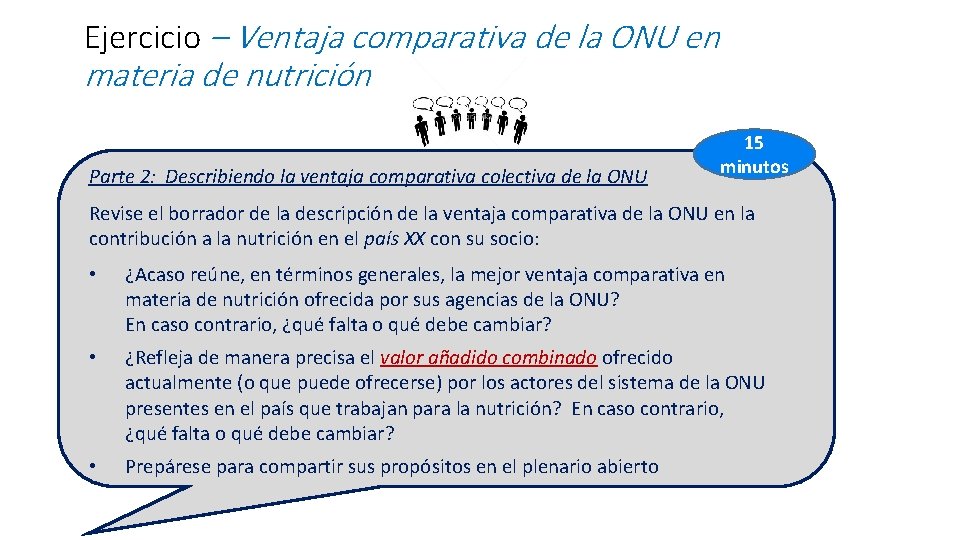 Ejercicio – Ventaja comparativa de la ONU en materia de nutrición

15 minutos

Parte 2: Describiendo la ventaja comparativa colectiva de la ONU

Revise el borrador de la descripción de la ventaja comparativa de la ONU en la contribución a la nutrición en el país XX con su socio:

• ¿Acaso reúne, en términos generales, la mejor ventaja comparativa en materia de nutrición ofrecida por sus agencias de la ONU? En caso contrario, ¿qué falta o qué debe cambiar?

• ¿Refleja de manera precisa el valor añadido combinado ofrecido actualmente (o que puede ofrecerse) por los actores del sistema de la ONU presentes en el país que trabajan para la nutrición? En caso contrario, ¿qué falta o qué debe cambiar?

• Prepárese para compartir sus propósitos en el plenario abierto